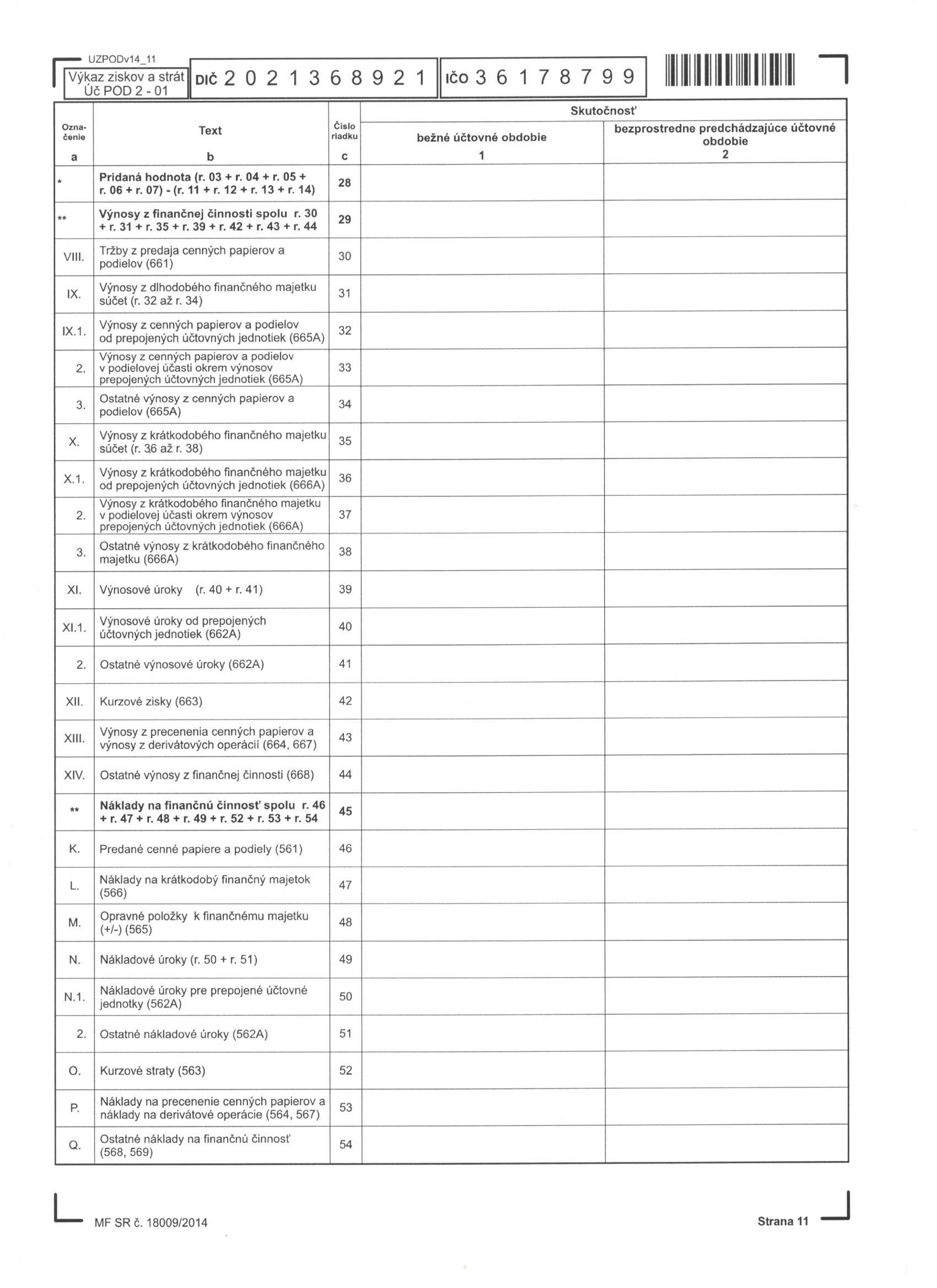 UZPODv14_11

Výkaz ziskov a strát
Úč POD 2 - 01

DIČ 2 0 2 1 3 6 8 9 2 1

IČO 3 6 1 7 8 7 9 9

| Označenie | Text | Číslo riadku | Skutočnosť bežné účtovné obdobie | Skutočnosť bezprostredne predchádzajúce účtovné obdobie |
|---|---|---|---|---|
| a | b | c | 1 | 2 |
| * | Pridaná hodnota (r. 03 + r. 04 + r. 05 + r. 06 + r. 07) - (r. 11 + r. 12 + r. 13 + r. 14) | 28 | | |
| ** | Výnosy z finančnej činnosti spolu r. 30 + r. 31 + r. 35 + r. 39 + r. 42 + r. 43 + r. 44 | 29 | | |
| VIII. | Tržby z predaja cenných papierov a podielov (661) | 30 | | |
| IX. | Výnosy z dlhodobého finančného majetku súčet (r. 32 až r. 34) | 31 | | |
| IX.1. | Výnosy z cenných papierov a podielov od prepojených účtovných jednotiek (665A) | 32 | | |
| 2. | Výnosy z cenných papierov a podielov v podielovej účasti okrem výnosov prepojených účtovných jednotiek (665A) | 33 | | |
| 3. | Ostatné výnosy z cenných papierov a podielov (665A) | 34 | | |
| X. | Výnosy z krátkodobého finančného majetku súčet (r. 36 až r. 38) | 35 | | |
| X.1. | Výnosy z krátkodobého finančného majetku od prepojených účtovných jednotiek (666A) | 36 | | |
| 2. | Výnosy z krátkodobého finančného majetku v podielovej účasti okrem výnosov prepojených účtovných jednotiek (666A) | 37 | | |
| 3. | Ostatné výnosy z krátkodobého finančného majetku (666A) | 38 | | |
| XI. | Výnosové úroky (r. 40 + r. 41) | 39 | | |
| XI.1. | Výnosové úroky od prepojených účtovných jednotiek (662A) | 40 | | |
| 2. | Ostatné výnosové úroky (662A) | 41 | | |
| XII. | Kurzové zisky (663) | 42 | | |
| XIII. | Výnosy z precenenia cenných papierov a výnosy z derivátových operácií (664, 667) | 43 | | |
| XIV. | Ostatné výnosy z finančnej činnosti (668) | 44 | | |
| ** | Náklady na finančnú činnosť spolu r. 46 + r. 47 + r. 48 + r. 49 + r. 52 + r. 53 + r. 54 | 45 | | |
| K. | Predané cenné papiere a podiely (561) | 46 | | |
| L. | Náklady na krátkodobý finančný majetok (566) | 47 | | |
| M. | Opravné položky k finančnému majetku (+/-) (565) | 48 | | |
| N. | Nákladové úroky (r. 50 + r. 51) | 49 | | |
| N.1. | Nákladové úroky pre prepojené účtovné jednotky (562A) | 50 | | |
| 2. | Ostatné nákladové úroky (562A) | 51 | | |
| O. | Kurzové straty (563) | 52 | | |
| P. | Náklady na precenenie cenných papierov a náklady na derivátové operácie (564, 567) | 53 | | |
| Q. | Ostatné náklady na finančnú činnosť (568, 569) | 54 | | |

MF SR č. 18009/2014

Strana 11